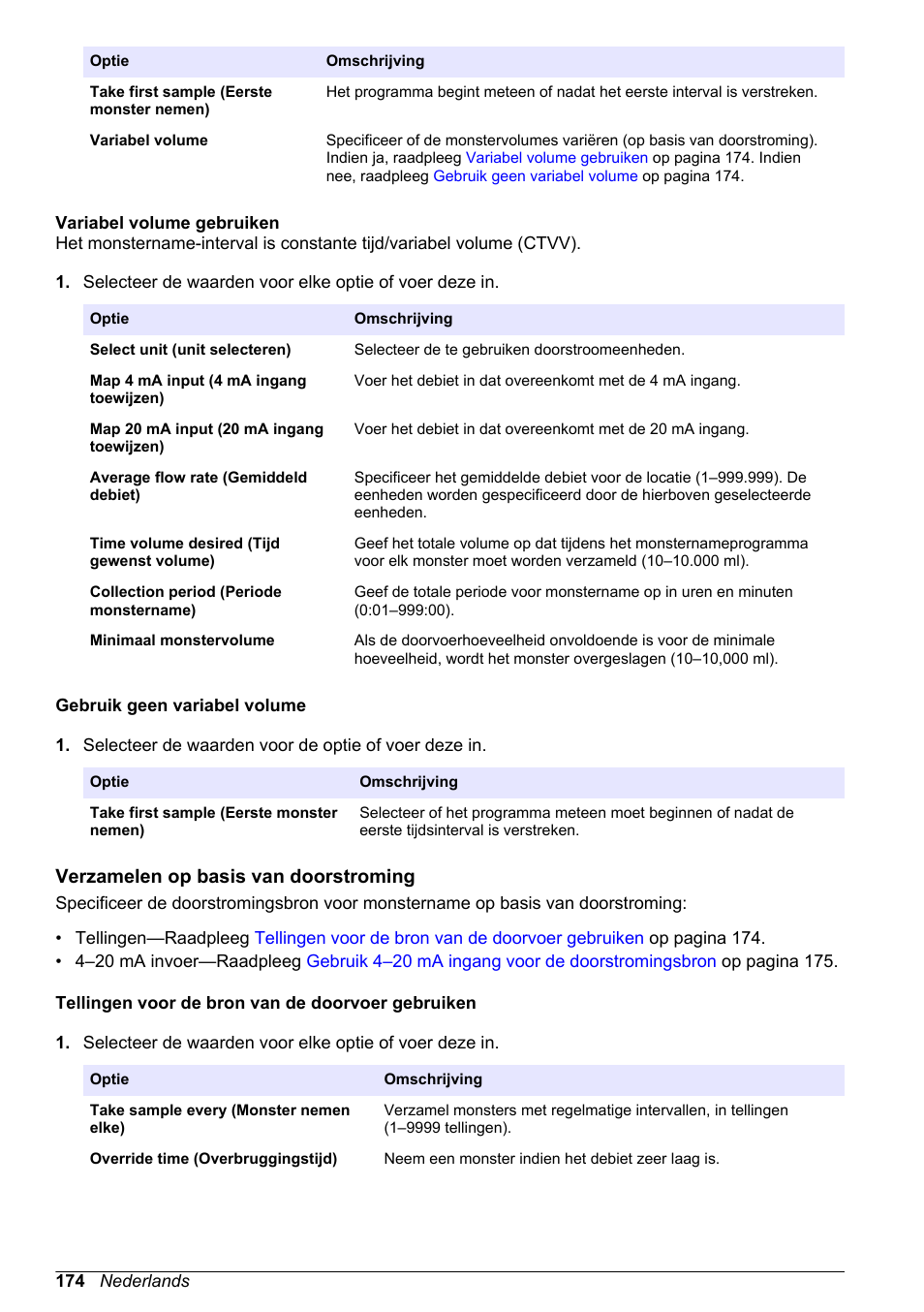 | Optie | Omschrijving |
|---|---|
| Take first sample (Eerste monster nemen) | Het programma begint meteen of nadat het eerste interval is verstreken. |
| Variabel volume | Specificeer of de monstervolumes variëren (op basis van doorstroming). Indien ja, raadpleeg Variabel volume gebruiken op pagina 174. Indien nee, raadpleeg Gebruik geen variabel volume op pagina 174. |

Variabel volume gebruiken
Het monstername-interval is constante tijd/variabel volume (CTVV).

1. Selecteer de waarden voor elke optie of voer deze in.

| Optie | Omschrijving |
|---|---|
| Select unit (unit selecteren) | Selecteer de te gebruiken doorstroomeenheden. |
| Map 4 mA input (4 mA ingang toewijzen) | Voer het debiet in dat overeenkomt met de 4 mA ingang. |
| Map 20 mA input (20 mA ingang toewijzen) | Voer het debiet in dat overeenkomt met de 20 mA ingang. |
| Average flow rate (Gemiddeld debiet) | Specificeer het gemiddelde debiet voor de locatie (1–999.999). De eenheden worden gespecificeerd door de hierboven geselecteerde eenheden. |
| Time volume desired (Tijd gewenst volume) | Geef het totale volume op dat tijdens het monsternameprogramma voor elk monster moet worden verzameld (10–10.000 ml). |
| Collection period (Periode monstername) | Geef de totale periode voor monstername op in uren en minuten (0:01–999:00). |
| Minimaal monstervolume | Als de doorvoerhoeveelheid onvoldoende is voor de minimale hoeveelheid, wordt het monster overgeslagen (10–10,000 ml). |

Gebruik geen variabel volume

1. Selecteer de waarden voor de optie of voer deze in.

| Optie | Omschrijving |
|---|---|
| Take first sample (Eerste monster nemen) | Selecteer of het programma meteen moet beginnen of nadat de eerste tijdsinterval is verstreken. |

Verzamelen op basis van doorstroming
Specificeer de doorstromingsbron voor monstername op basis van doorstroming:

• Tellingen—Raadpleeg Tellingen voor de bron van de doorvoer gebruiken op pagina 174.
• 4–20 mA invoer—Raadpleeg Gebruik 4–20 mA ingang voor de doorstromingsbron op pagina 175.

Tellingen voor de bron van de doorvoer gebruiken

1. Selecteer de waarden voor elke optie of voer deze in.

| Optie | Omschrijving |
|---|---|
| Take sample every (Monster nemen elke) | Verzamel monsters met regelmatige intervallen, in tellingen (1–9999 tellingen). |
| Override time (Overbruggingstijd) | Neem een monster indien het debiet zeer laag is. |

174 Nederlands